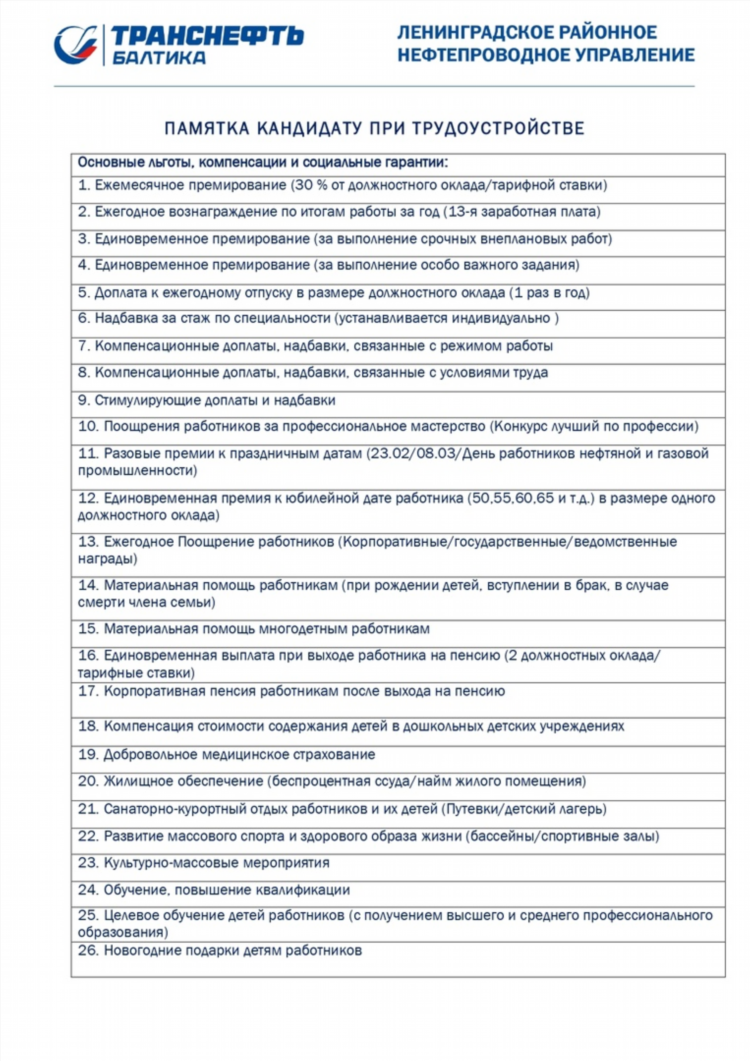 ТРАНСНЕФТЬ
БАЛТИКА

ЛЕНИНГРАДСКОЕ РАЙОННОЕ НЕФТЕПРОВОДНОЕ УПРАВЛЕНИЕ

ПАМЯТКА КАНДИДАТУ ПРИ ТРУДОУСТРОЙСТВЕ

| Основные льготы, компенсации и социальные гарантии: |
|---|
| 1. Ежемесячное премирование (30 % от должностного оклада/тарифной ставки) |
| 2. Ежегодное вознаграждение по итогам работы за год (13-я заработная плата) |
| 3. Единовременное премирование (за выполнение срочных внеплановых работ) |
| 4. Единовременное премирование (за выполнение особо важного задания) |
| 5. Доплата к ежегодному отпуску в размере должностного оклада (1 раз в год) |
| 6. Надбавка за стаж по специальности (устанавливается индивидуально ) |
| 7. Компенсационные доплаты, надбавки, связанные с режимом работы |
| 8. Компенсационные доплаты, надбавки, связанные с условиями труда |
| 9. Стимулирующие доплаты и надбавки |
| 10. Поощрения работников за профессиональное мастерство (Конкурс лучший по профессии) |
| 11. Разовые премии к праздничным датам (23.02/08.03/День работников нефтяной и газовой промышленности) |
| 12. Единовременная премия к юбилейной дате работника (50,55,60,65 и т.д.) в размере одного должностного оклада) |
| 13. Ежегодное Поощрение работников (Корпоративные/государственные/ведомственные награды) |
| 14. Материальная помощь работникам (при рождении детей, вступлении в брак, в случае смерти члена семьи) |
| 15. Материальная помощь многодетным работникам |
| 16. Единовременная выплата при выходе работника на пенсию (2 должностных оклада/тарифные ставки) |
| 17. Корпоративная пенсия работникам после выхода на пенсию |
| 18. Компенсация стоимости содержания детей в дошкольных детских учреждениях |
| 19. Добровольное медицинское страхование |
| 20. Жилищное обеспечение (беспроцентная ссуда/найм жилого помещения) |
| 21. Санаторно-курортный отдых работников и их детей (Путевки/детский лагерь) |
| 22. Развитие массового спорта и здорового образа жизни (бассейны/спортивные залы) |
| 23. Культурно-массовые мероприятия |
| 24. Обучение, повышение квалификации |
| 25. Целевое обучение детей работников (с получением высшего и среднего профессионального образования) |
| 26. Новогодние подарки детям работников |